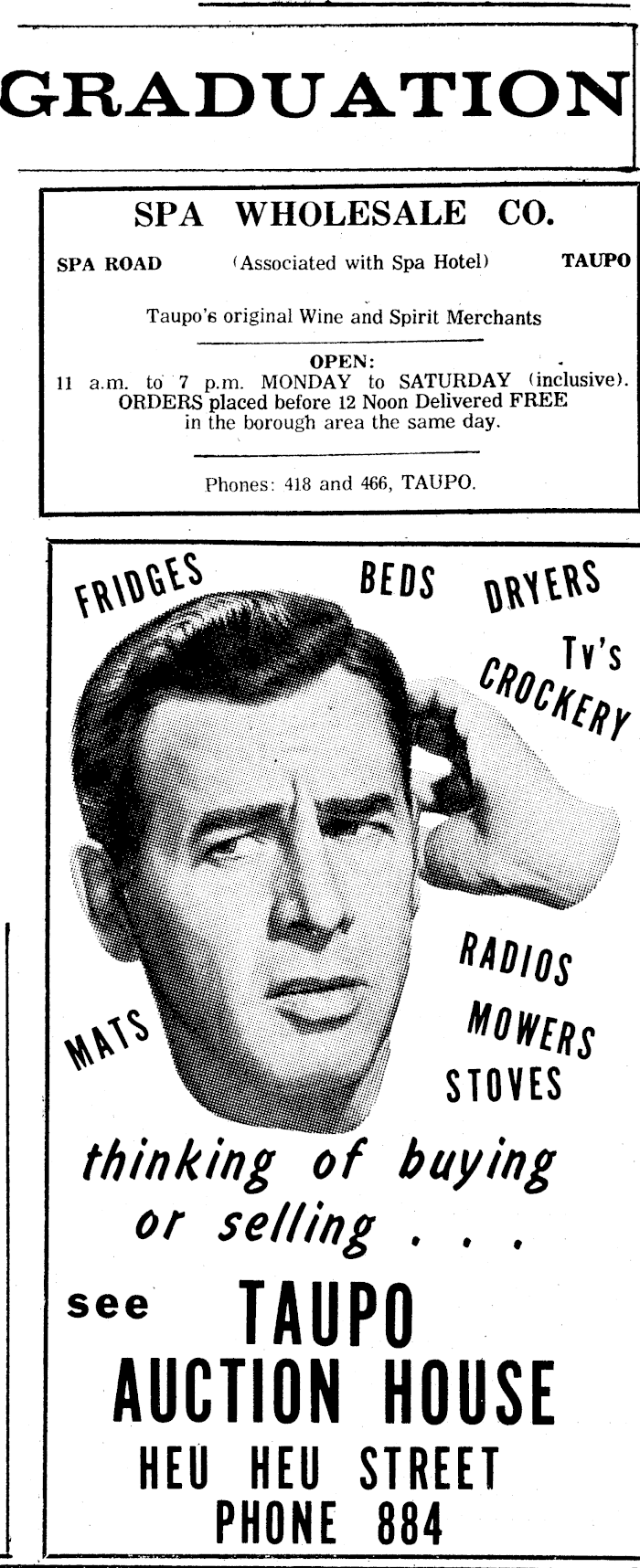 GRADUATION

SPA WHOLESALE CO.

SPA ROAD (Associated with Spa Hotel) TAUPO

Taupo's original Wine and Spirit Merchants

OPEN:
11 a.m. to 7 p.m. MONDAY to SATURDAY (inclusive). ORDERS placed before 12 Noon Delivered FREE in the borough area the same day.

Phones: 418 and 466, TAUPO.

FRIDGES BEDS DRYERS Tv's CROCKERY RADIOS MOWERS STOVES MATS

thinking of buying or selling . . .

see TAUPO AUCTION HOUSE
HEU HEU STREET
PHONE 884